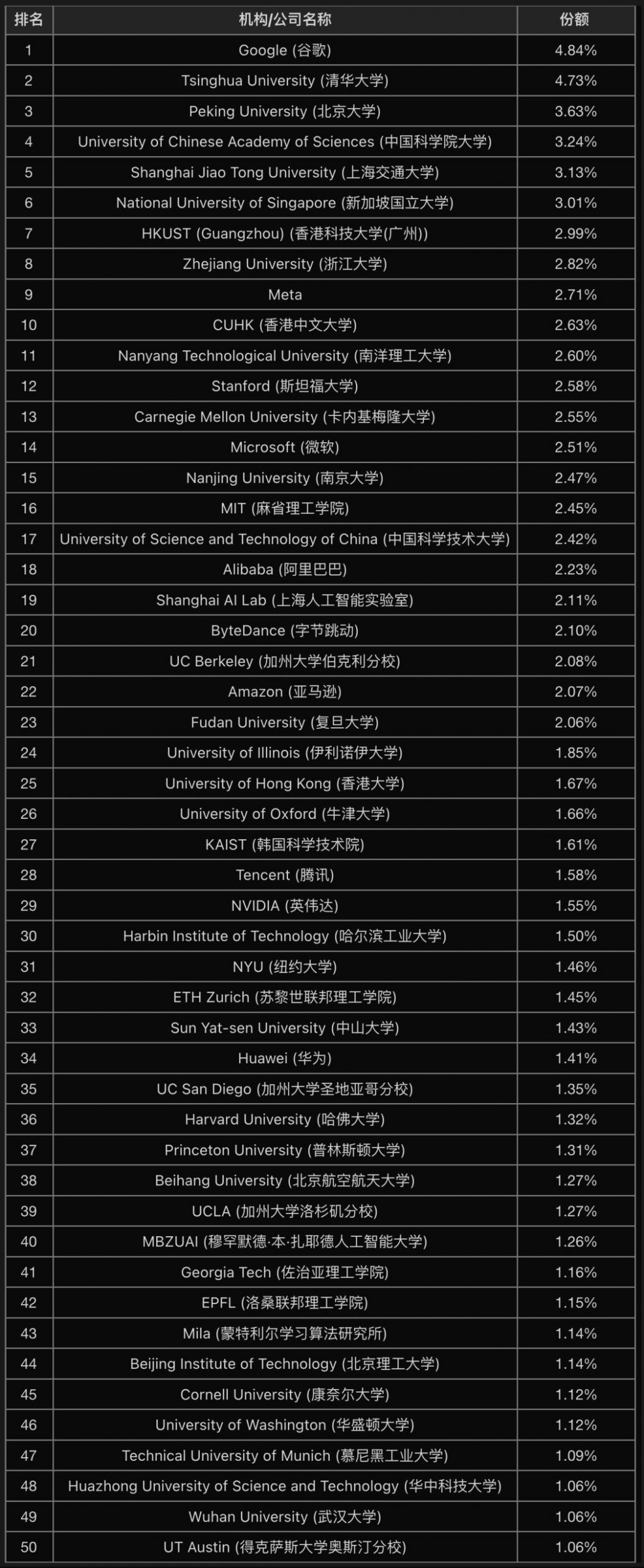 | 排名 | 机构/公司名称 | 份额 |
|---|---|---|
| 1 | Google (谷歌) | 4.84% |
| 2 | Tsinghua University (清华大学) | 4.73% |
| 3 | Peking University (北京大学) | 3.63% |
| 4 | University of Chinese Academy of Sciences (中国科学院大学) | 3.24% |
| 5 | Shanghai Jiao Tong University (上海交通大学) | 3.13% |
| 6 | National University of Singapore (新加坡国立大学) | 3.01% |
| 7 | HKUST (Guangzhou) (香港科技大学(广州)) | 2.99% |
| 8 | Zhejiang University (浙江大学) | 2.82% |
| 9 | Meta | 2.71% |
| 10 | CUHK (香港中文大学) | 2.63% |
| 11 | Nanyang Technological University (南洋理工大学) | 2.60% |
| 12 | Stanford (斯坦福大学) | 2.58% |
| 13 | Carnegie Mellon University (卡内基梅隆大学) | 2.55% |
| 14 | Microsoft (微软) | 2.51% |
| 15 | Nanjing University (南京大学) | 2.47% |
| 16 | MIT (麻省理工学院) | 2.45% |
| 17 | University of Science and Technology of China (中国科学技术大学) | 2.42% |
| 18 | Alibaba (阿里巴巴) | 2.23% |
| 19 | Shanghai AI Lab (上海人工智能实验室) | 2.11% |
| 20 | ByteDance (字节跳动) | 2.10% |
| 21 | UC Berkeley (加州大学伯克利分校) | 2.08% |
| 22 | Amazon (亚马逊) | 2.07% |
| 23 | Fudan University (复旦大学) | 2.06% |
| 24 | University of Illinois (伊利诺伊大学) | 1.85% |
| 25 | University of Hong Kong (香港大学) | 1.67% |
| 26 | University of Oxford (牛津大学) | 1.66% |
| 27 | KAIST (韩国科学技术院) | 1.61% |
| 28 | Tencent (腾讯) | 1.58% |
| 29 | NVIDIA (英伟达) | 1.55% |
| 30 | Harbin Institute of Technology (哈尔滨工业大学) | 1.50% |
| 31 | NYU (纽约大学) | 1.46% |
| 32 | ETH Zurich (苏黎世联邦理工学院) | 1.45% |
| 33 | Sun Yat-sen University (中山大学) | 1.43% |
| 34 | Huawei (华为) | 1.41% |
| 35 | UC San Diego (加州大学圣地亚哥分校) | 1.35% |
| 36 | Harvard University (哈佛大学) | 1.32% |
| 37 | Princeton University (普林斯顿大学) | 1.31% |
| 38 | Beihang University (北京航空航天大学) | 1.27% |
| 39 | UCLA (加州大学洛杉矶分校) | 1.27% |
| 40 | MBZUAI (穆罕默德·本·扎耶德人工智能大学) | 1.26% |
| 41 | Georgia Tech (佐治亚理工学院) | 1.16% |
| 42 | EPFL (洛桑联邦理工学院) | 1.15% |
| 43 | Mila (蒙特利尔学习算法研究所) | 1.14% |
| 44 | Beijing Institute of Technology (北京理工大学) | 1.14% |
| 45 | Cornell University (康奈尔大学) | 1.12% |
| 46 | University of Washington (华盛顿大学) | 1.12% |
| 47 | Technical University of Munich (慕尼黑工业大学) | 1.09% |
| 48 | Huazhong University of Science and Technology (华中科技大学) | 1.06% |
| 49 | Wuhan University (武汉大学) | 1.06% |
| 50 | UT Austin (得克萨斯大学奥斯汀分校) | 1.06% |